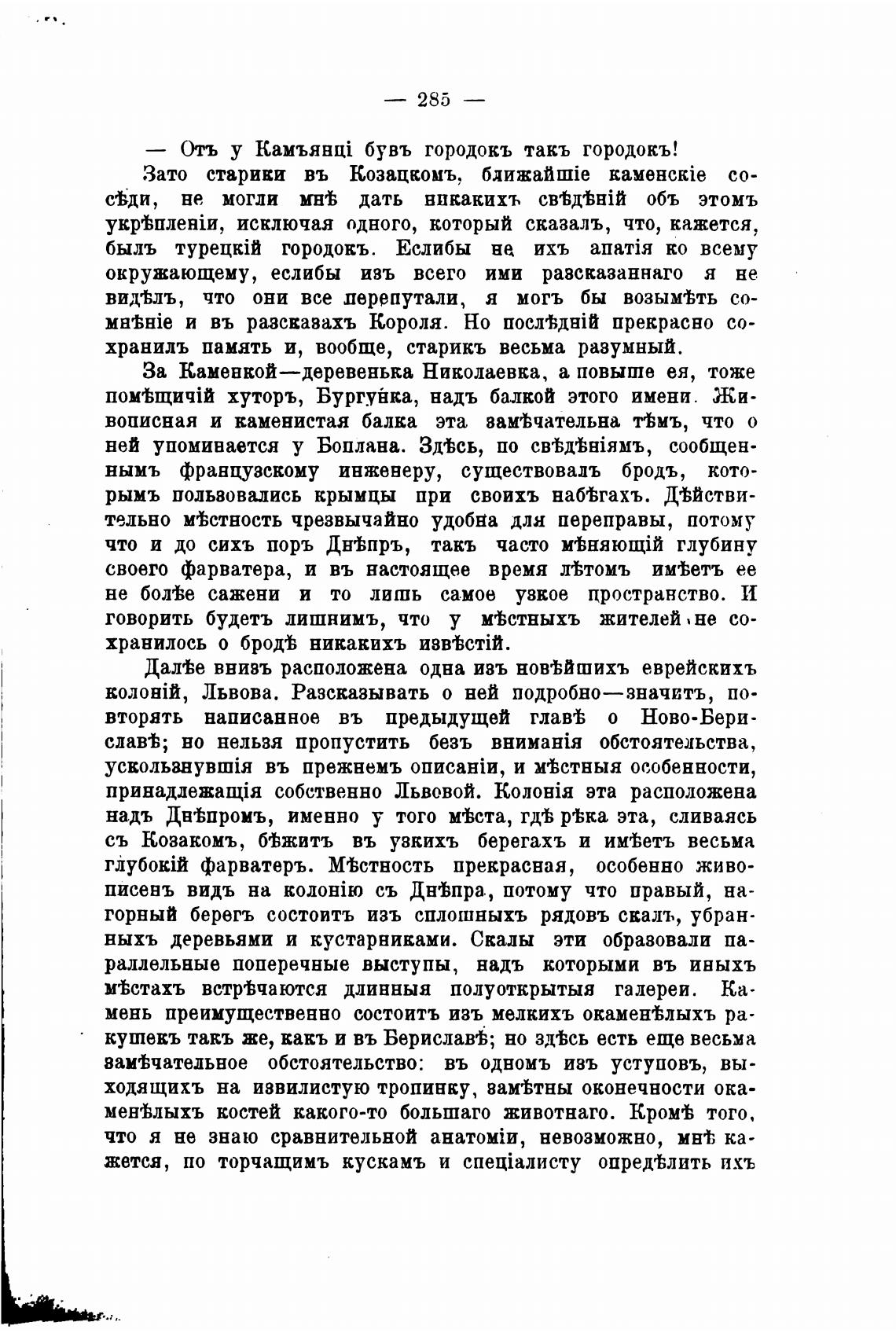 — 285 —

— Отъ у Камъянці бувъ городокъ такъ городокъ!

Зато старики въ Козацкомъ, ближайшіе каменскіе сосѣди, не могли мнѣ дать никакихъ свѣдѣній объ этомъ укрѣпленіи, исключая одного, который сказалъ, что, кажется, былъ турецкій городокъ. Еслибы не ихъ апатія ко всему окружающему, еслибы изъ всего ими разсказаннаго я не видѣлъ, что они все перепутали, я могъ бы возымѣть сомнѣніе и въ разсказахъ Короля. Но послѣдній прекрасно сохранилъ память и, вообще, старикъ весьма разумный.

За Каменкой—деревенька Николаевка, а повыше ея, тоже помѣщичій хуторъ, Бургунка, надъ балкой этого имени. Живописная и каменистая балка эта замѣчательна тѣмъ, что о ней упоминается у Боплана. Здѣсь, по свѣдѣніямъ, сообщеннымъ французскому инженеру, существовалъ бродъ, которымъ пользовались крымцы при своихъ набѣгахъ. Дѣйствительно мѣстность чрезвычайно удобна для переправы, потому что и до сихъ поръ Днѣпръ, такъ часто мѣняющій глубину своего фарватера, и въ настоящее время лѣтомъ имѣетъ ее не болѣе сажени и то лишь самое узкое пространство. И говорить будетъ лишнимъ, что у мѣстныхъ жителей не сохранилось о бродѣ никакихъ извѣстій.

Далѣе внизъ расположена одна изъ новѣйшихъ еврейскихъ колоній, Львова. Разсказывать о ней подробно—значитъ, повторять написанное въ предыдущей главѣ о Ново-Бериславѣ; но нельзя пропустить безъ вниманія обстоятельства, ускользнувшія въ прежнемъ описаніи, и мѣстныя особенности, принадлежащія собственно Львовой. Колонія эта расположена надъ Днѣпромъ, именно у того мѣста, гдѣ рѣка эта, сливаясь съ Козакомъ, бѣжитъ въ узкихъ берегахъ и имѣетъ весьма глубокій фарватеръ. Мѣстность прекрасная, особенно живописенъ видъ на колонію съ Днѣпра, потому что правый, нагорный берегъ состоитъ изъ сплошныхъ рядовъ скалъ, убранныхъ деревьями и кустарниками. Скалы эти образовали параллельные поперечные выступы, надъ которыми въ иныхъ мѣстахъ встрѣчаются длинныя полуоткрытыя галереи. Камень преимущественно состоитъ изъ мелкихъ окаменѣлыхъ ракушекъ такъ же, какъ и въ Бериславѣ; но здѣсь есть еще весьма замѣчательное обстоятельство: въ одномъ изъ уступовъ, выходящихъ на извилистую тропинку, замѣтны оконечности окаменѣлыхъ костей какого-то большаго животнаго. Кромѣ того, что я не знаю сравнительной анатоміи, невозможно, мнѣ кажется, по торчащимъ кускамъ и спеціалисту опредѣлить ихъ